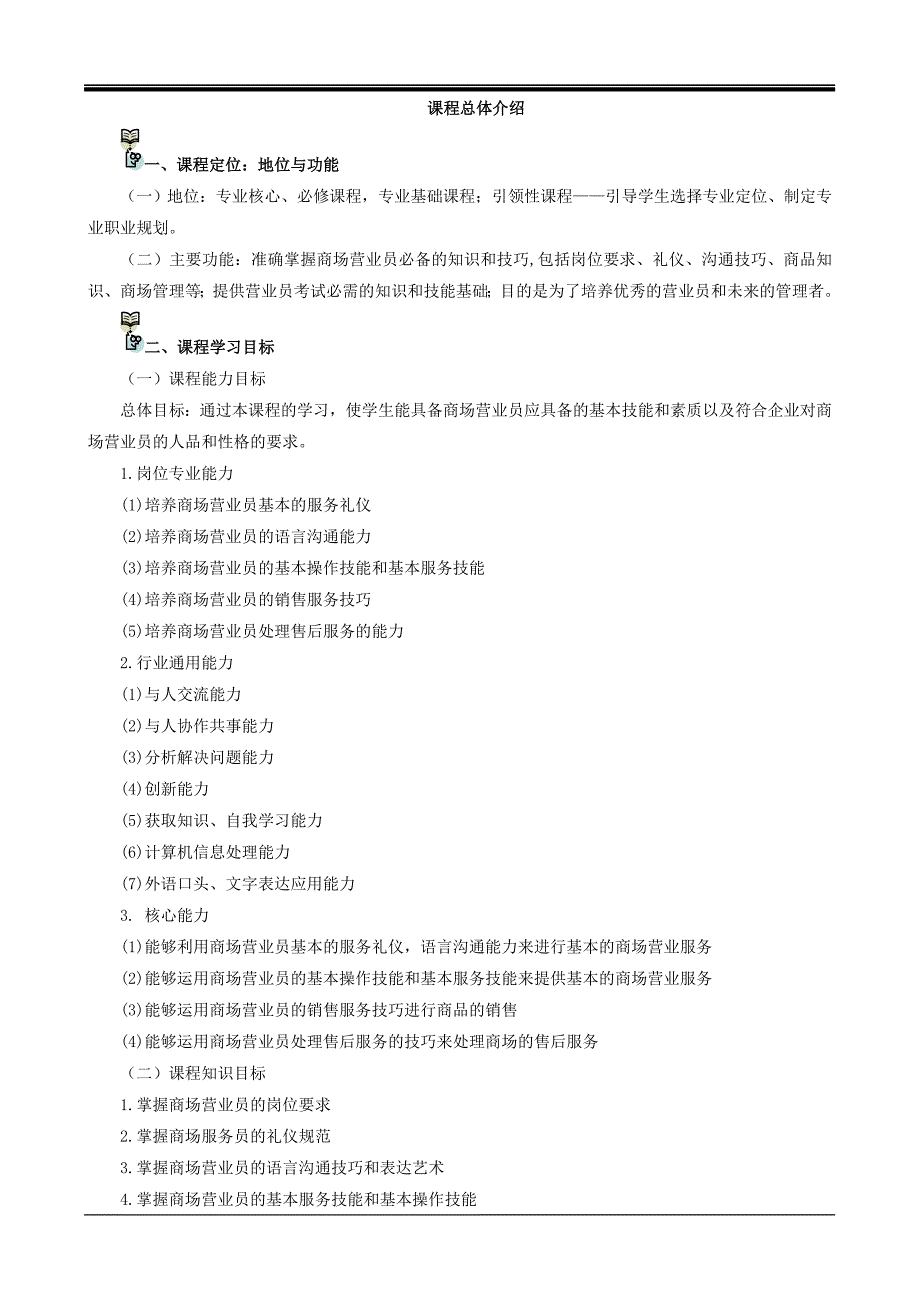 课程总体介绍

一、课程定位：地位与功能

（一）地位：专业核心、必修课程，专业基础课程；引领性课程——引导学生选择专业定位、制定专业职业规划。

（二）主要功能：准确掌握商场营业员必备的知识和技巧,包括岗位要求、礼仪、沟通技巧、商品知识、商场管理等；提供营业员考试必需的知识和技能基础；目的是为了培养优秀的营业员和未来的管理者。

二、课程学习目标

（一）课程能力目标

总体目标：通过本课程的学习，使学生能具备商场营业员应具备的基本技能和素质以及符合企业对商场营业员的人品和性格的要求。

1.岗位专业能力

(1)培养商场营业员基本的服务礼仪

(2)培养商场营业员的语言沟通能力

(3)培养商场营业员的基本操作技能和基本服务技能

(4)培养商场营业员的销售服务技巧

(5)培养商场营业员处理售后服务的能力

2.行业通用能力

(1)与人交流能力

(2)与人协作共事能力

(3)分析解决问题能力

(4)创新能力

(5)获取知识、自我学习能力

(6)计算机信息处理能力

(7)外语口头、文字表达应用能力

3. 核心能力

(1)能够利用商场营业员基本的服务礼仪，语言沟通能力来进行基本的商场营业服务

(2)能够运用商场营业员的基本操作技能和基本服务技能来提供基本的商场营业服务

(3)能够运用商场营业员的销售服务技巧进行商品的销售

(4)能够运用商场营业员处理售后服务的技巧来处理商场的售后服务

（二）课程知识目标

1.掌握商场营业员的岗位要求

2.掌握商场服务员的礼仪规范

3.掌握商场营业员的语言沟通技巧和表达艺术

4.掌握商场营业员的基本服务技能和基本操作技能